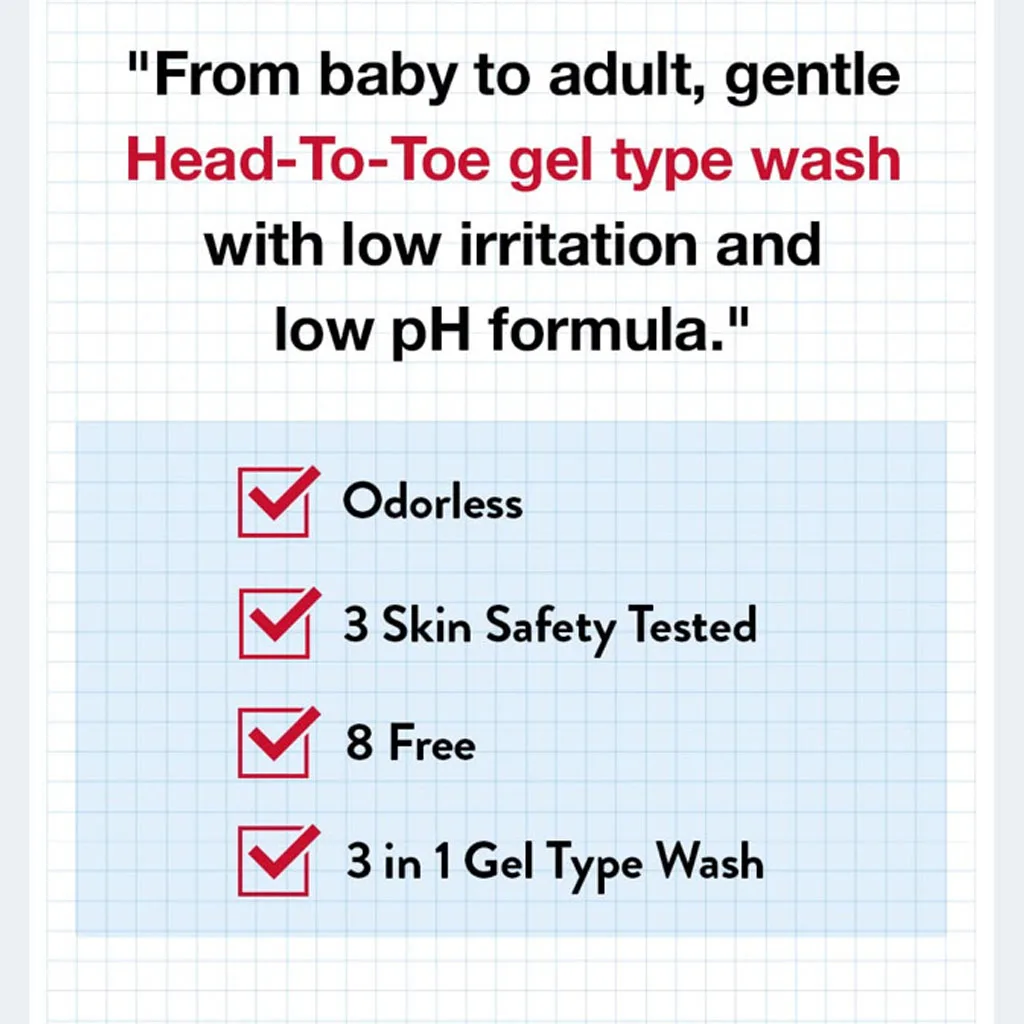 "From baby to adult, gentle Head-To-Toe gel type wash with low irritation and low pH formula."

☑ Odorless

☑ 3 Skin Safety Tested

☑ 8 Free

☑ 3 in 1 Gel Type Wash